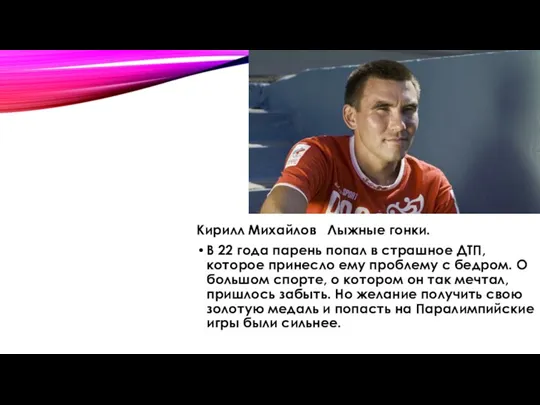 Кирилл Михайлов   Лыжные гонки.

• В 22 года парень попал в страшное ДТП, которое принесло ему проблему с бедром. О большом спорте, о котором он так мечтал, пришлось забыть. Но желание получить свою золотую медаль и попасть на Паралимпийские игры были сильнее.